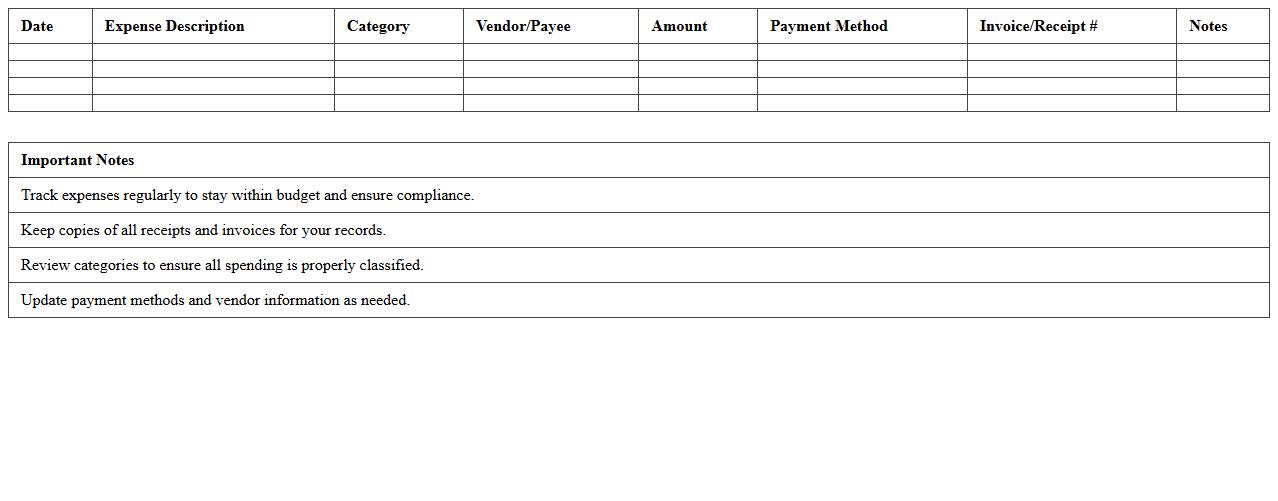 | Date | Expense Description | Category | Vendor/Payee | Amount | Payment Method | Invoice/Receipt # | Notes |
|---|---|---|---|---|---|---|---|
| | | | | | | | |
| | | | | | | | |
| | | | | | | | |
| | | | | | | | |

| Important Notes |
|---|
| Track expenses regularly to stay within budget and ensure compliance. |
| Keep copies of all receipts and invoices for your records. |
| Review categories to ensure all spending is properly classified. |
| Update payment methods and vendor information as needed. |